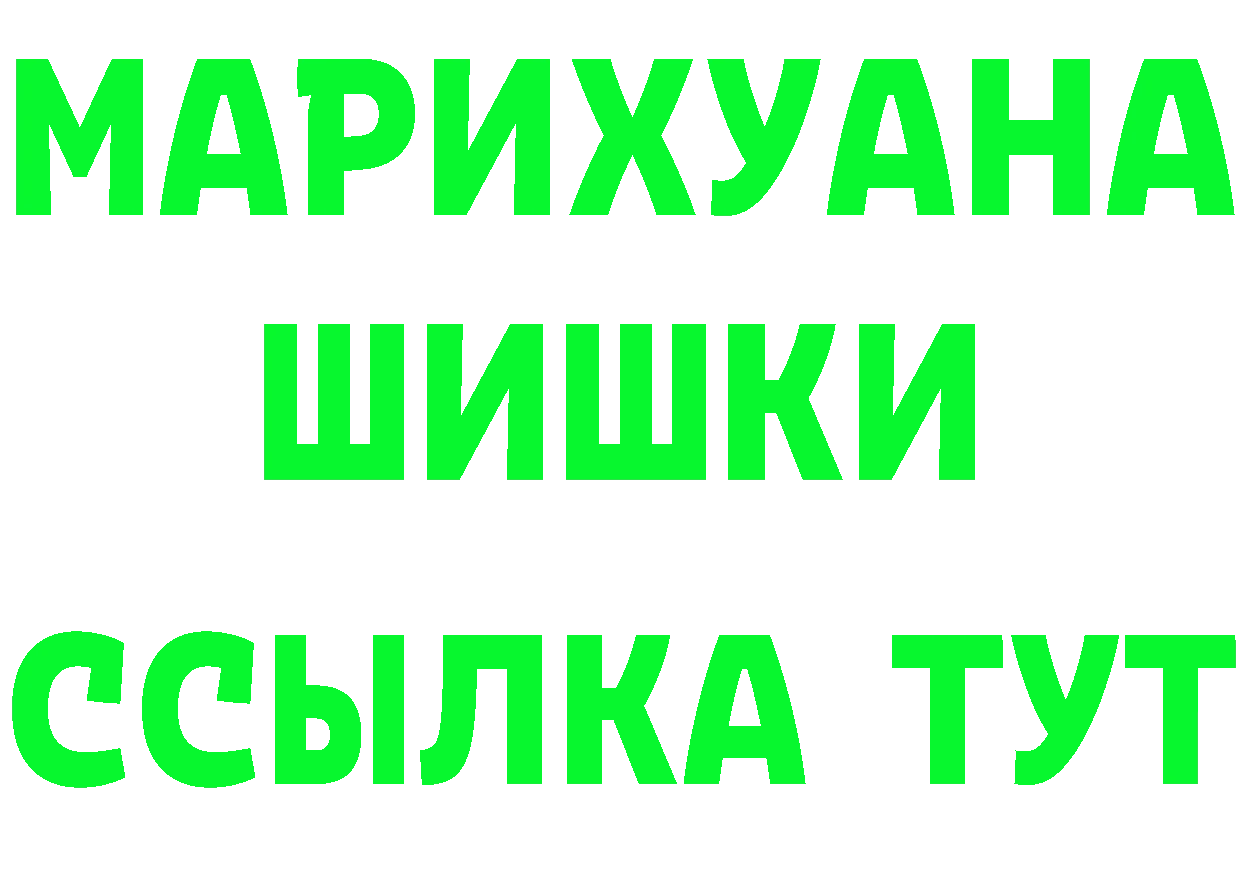 МАРИХУАНА
ШИШКИ
ССЫЛКА ТУТ